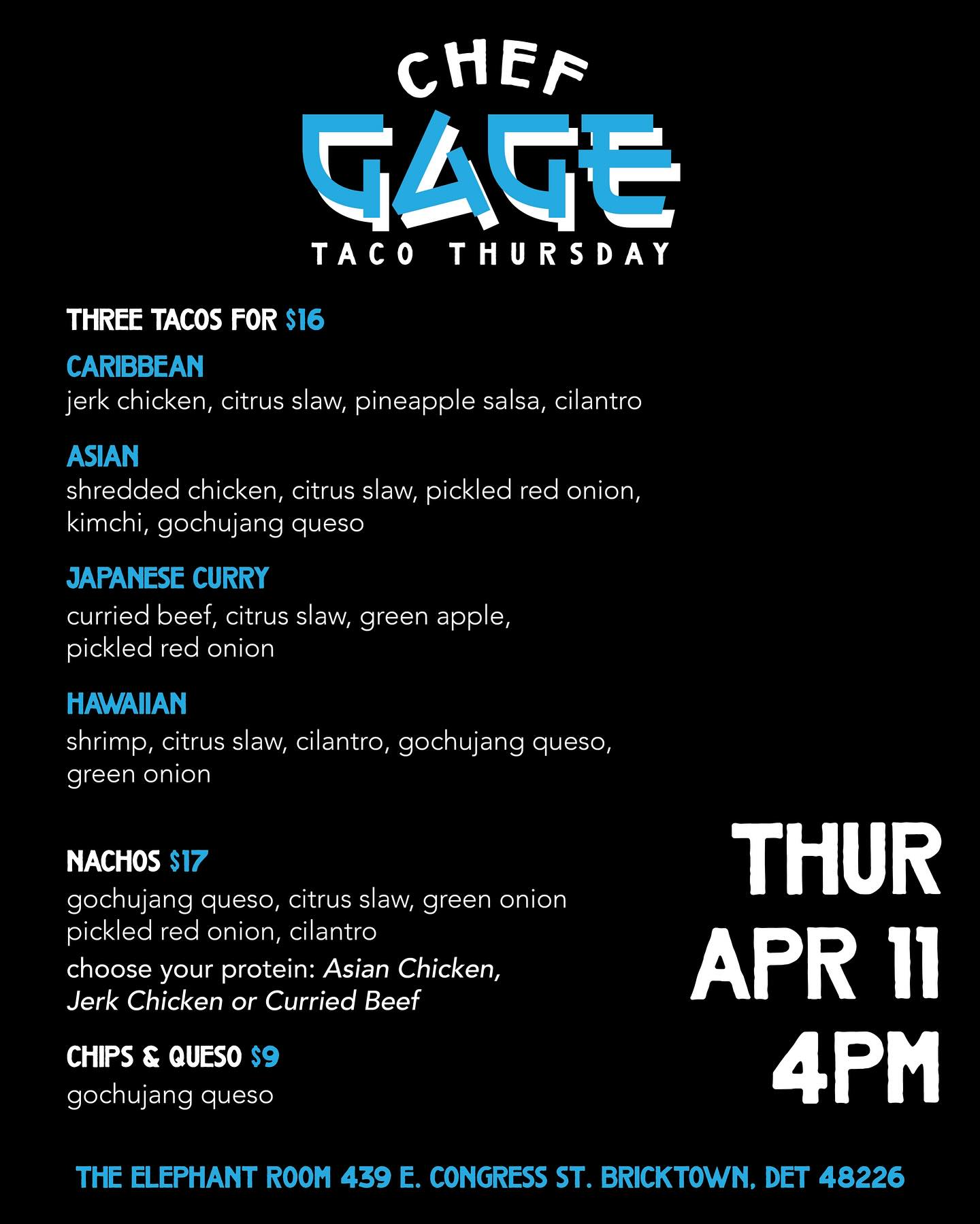 CHEF
GAGE
TACO THURSDAY

THREE TACOS FOR $16

CARIBBEAN
jerk chicken, citrus slaw, pineapple salsa, cilantro

ASIAN
shredded chicken, citrus slaw, pickled red onion, kimchi, gochujang queso

JAPANESE CURRY
curried beef, citrus slaw, green apple, pickled red onion

HAWAIIAN
shrimp, citrus slaw, cilantro, gochujang queso, green onion

NACHOS $17
gochujang queso, citrus slaw, green onion pickled red onion, cilantro
choose your protein: Asian Chicken, Jerk Chicken or Curried Beef

CHIPS & QUESO $9
gochujang queso

THUR
APR 11
4PM

THE ELEPHANT ROOM 439 E. CONGRESS ST. BRICKTOWN, DET 48226